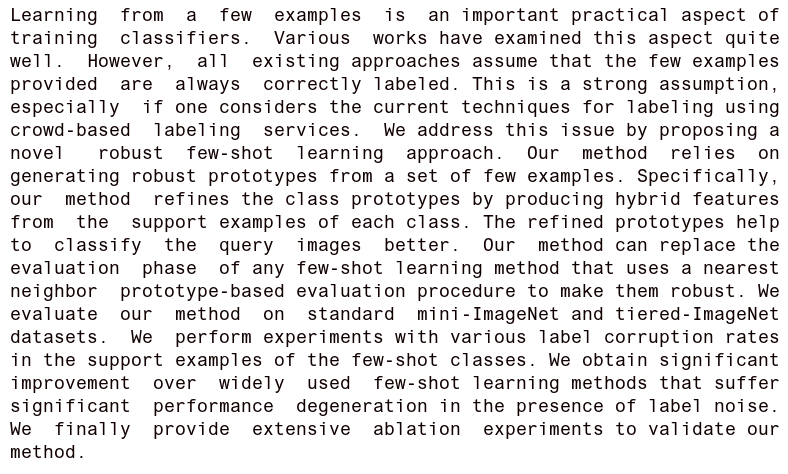 Learning from a few examples is an important practical aspect of training classifiers. Various works have examined this aspect quite well. However, all existing approaches assume that the few examples provided are always correctly labeled. This is a strong assumption, especially if one considers the current techniques for labeling using crowd-based labeling services. We address this issue by proposing a novel robust few-shot learning approach. Our method relies on generating robust prototypes from a set of few examples. Specifically, our method refines the class prototypes by producing hybrid features from the support examples of each class. The refined prototypes help to classify the query images better. Our method can replace the evaluation phase of any few-shot learning method that uses a nearest neighbor prototype-based evaluation procedure to make them robust. We evaluate our method on standard mini-ImageNet and tiered-ImageNet datasets. We perform experiments with various label corruption rates in the support examples of the few-shot classes. We obtain significant improvement over widely used few-shot learning methods that suffer significant performance degeneration in the presence of label noise. We finally provide extensive ablation experiments to validate our method.